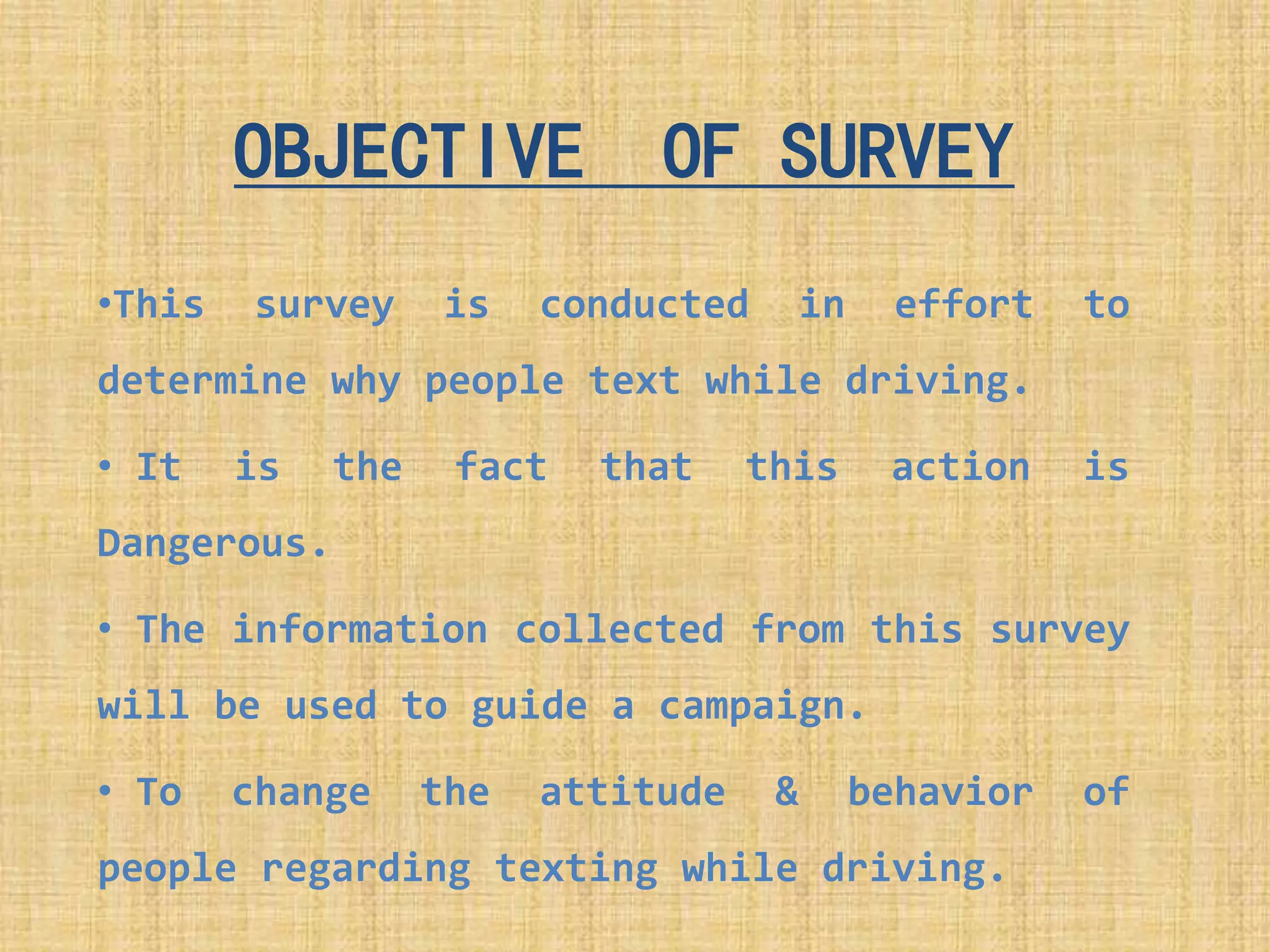 OBJECTIVE OF SURVEY

•This survey is conducted in effort to determine why people text while driving.

• It is the fact that this action is Dangerous.

• The information collected from this survey will be used to guide a campaign.

• To change the attitude & behavior of people regarding texting while driving.